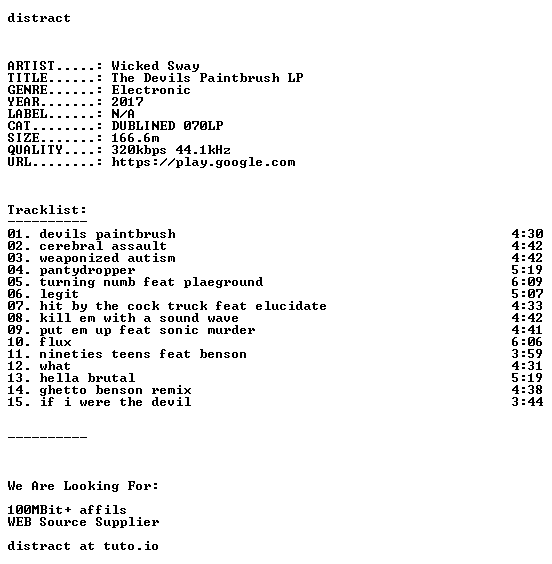 distract

ARTIST.....: Wicked Sway
TITLE......: The Devils Paintbrush LP
GENRE......: Electronic
YEAR.......: 2017
LABEL......: N/A
CAT........: DUBLINED 070LP
SIZE.......: 166.6m
QUALITY....: 320kbps 44.1kHz
URL........: https://play.google.com

Tracklist:
----------

01. devils paintbrush 4:30
02. cerebral assault 4:42
03. weaponized autism 4:42
04. pantydropper 5:19
05. turning numb feat plaeground 6:09
06. legit 5:07
07. hit by the cock truck feat elucidate 4:33
08. kill em with a sound wave 4:42
09. put em up feat sonic murder 4:41
10. flux 6:06
11. nineties teens feat benson 3:59
12. what 4:31
13. hella brutal 5:19
14. ghetto benson remix 4:38
15. if i were the devil 3:44

----------

We Are Looking For:

100MBit+ affils
WEB Source Supplier

distract at tuto.io